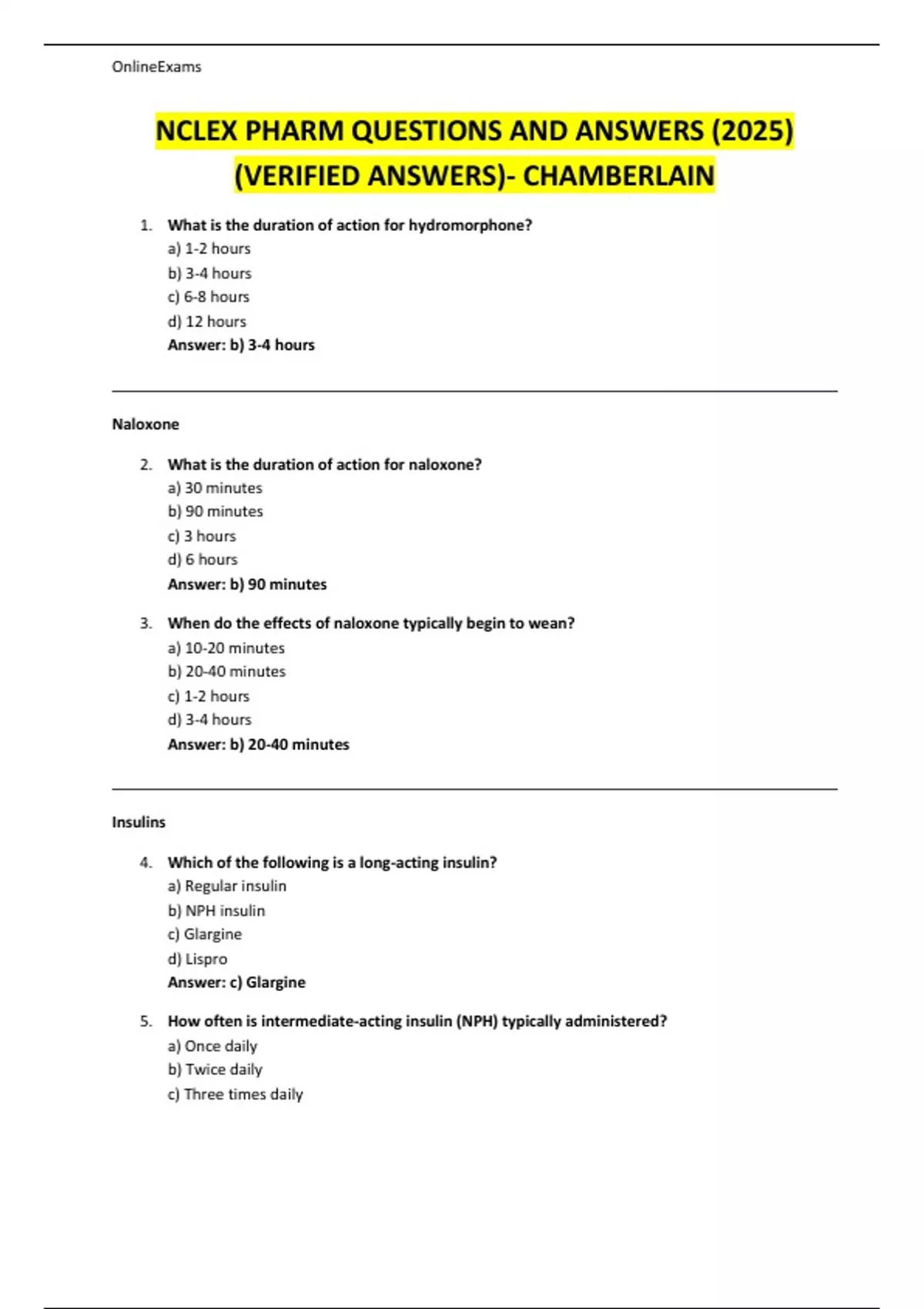 OnlineExams

NCLEX PHARM QUESTIONS AND ANSWERS (2025) (VERIFIED ANSWERS)- CHAMBERLAIN

1. What is the duration of action for hydromorphone?
a) 1-2 hours
b) 3-4 hours
c) 6-8 hours
d) 12 hours
Answer: b) 3-4 hours

Naloxone

2. What is the duration of action for naloxone?
a) 30 minutes
b) 90 minutes
c) 3 hours
d) 6 hours
Answer: b) 90 minutes

3. When do the effects of naloxone typically begin to wean?
a) 10-20 minutes
b) 20-40 minutes
c) 1-2 hours
d) 3-4 hours
Answer: b) 20-40 minutes

Insulins

4. Which of the following is a long-acting insulin?
a) Regular insulin
b) NPH insulin
c) Glargine
d) Lispro
Answer: c) Glargine

5. How often is intermediate-acting insulin (NPH) typically administered?
a) Once daily
b) Twice daily
c) Three times daily